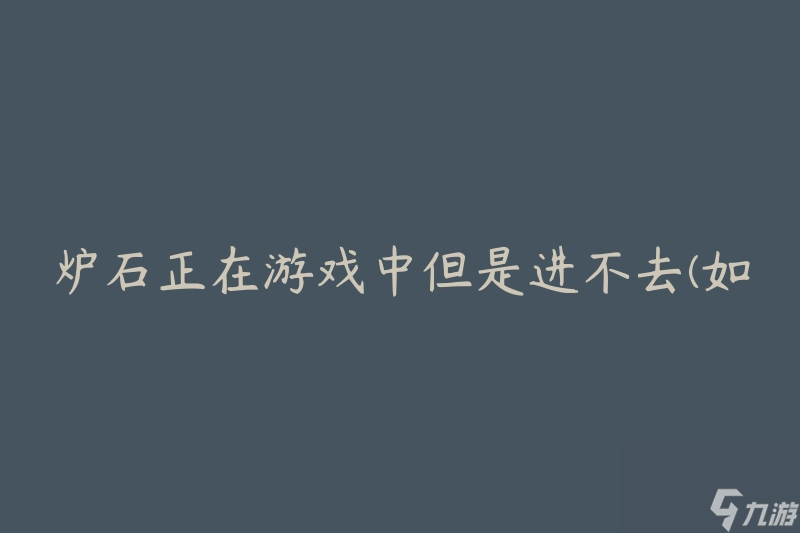 炉石正在游戏中但是进不去(如

九游